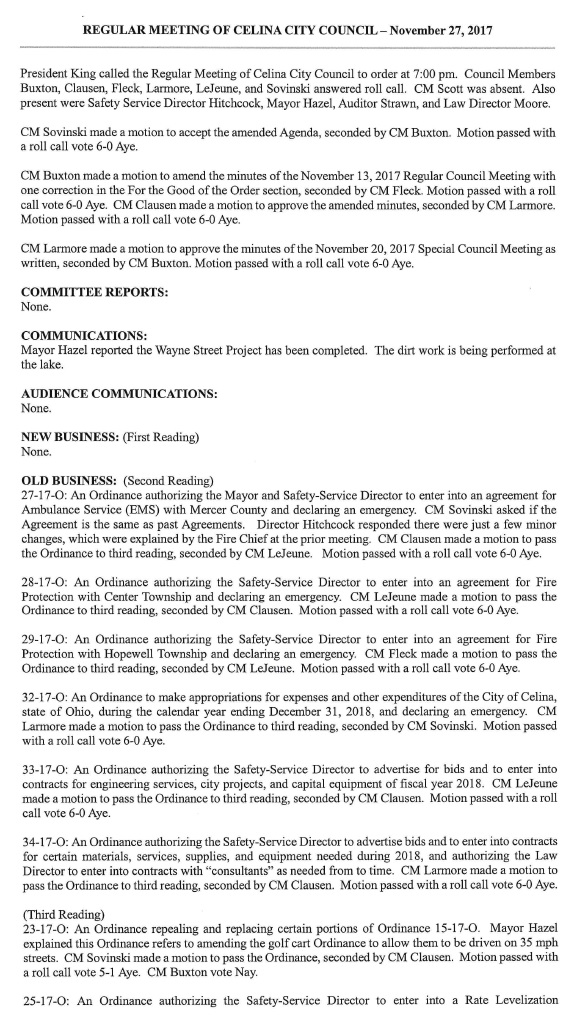 REGULAR MEETING OF CELINA CITY COUNCIL – November 27, 2017

President King called the Regular Meeting of Celina City Council to order at 7:00 pm. Council Members Buxton, Clausen, Fleck, Larmore, LeJeune, and Sovinski answered roll call. CM Scott was absent. Also present were Safety Service Director Hitchcock, Mayor Hazel, Auditor Strawn, and Law Director Moore.

CM Sovinski made a motion to accept the amended Agenda, seconded by CM Buxton. Motion passed with a roll call vote 6-0 Aye.

CM Buxton made a motion to amend the minutes of the November 13, 2017 Regular Council Meeting with one correction in the For the Good of the Order section, seconded by CM Fleck. Motion passed with a roll call vote 6-0 Aye. CM Clausen made a motion to approve the amended minutes, seconded by CM Larmore. Motion passed with a roll call vote 6-0 Aye.

CM Larmore made a motion to approve the minutes of the November 20, 2017 Special Council Meeting as written, seconded by CM Buxton. Motion passed with a roll call vote 6-0 Aye.

COMMITTEE REPORTS:
None.

COMMUNICATIONS:
Mayor Hazel reported the Wayne Street Project has been completed. The dirt work is being performed at the lake.

AUDIENCE COMMUNICATIONS:
None.

NEW BUSINESS: (First Reading)
None.

OLD BUSINESS: (Second Reading)
27-17-O: An Ordinance authorizing the Mayor and Safety-Service Director to enter into an agreement for Ambulance Service (EMS) with Mercer County and declaring an emergency. CM Sovinski asked if the Agreement is the same as past Agreements. Director Hitchcock responded there were just a few minor changes, which were explained by the Fire Chief at the prior meeting. CM Clausen made a motion to pass the Ordinance to third reading, seconded by CM LeJeune. Motion passed with a roll call vote 6-0 Aye.

28-17-O: An Ordinance authorizing the Safety-Service Director to enter into an agreement for Fire Protection with Center Township and declaring an emergency. CM LeJeune made a motion to pass the Ordinance to third reading, seconded by CM Clausen. Motion passed with a roll call vote 6-0 Aye.

29-17-O: An Ordinance authorizing the Safety-Service Director to enter into an agreement for Fire Protection with Hopewell Township and declaring an emergency. CM Fleck made a motion to pass the Ordinance to third reading, seconded by CM LeJeune. Motion passed with a roll call vote 6-0 Aye.

32-17-O: An Ordinance to make appropriations for expenses and other expenditures of the City of Celina, state of Ohio, during the calendar year ending December 31, 2018, and declaring an emergency. CM Larmore made a motion to pass the Ordinance to third reading, seconded by CM Sovinski. Motion passed with a roll call vote 6-0 Aye.

33-17-O: An Ordinance authorizing the Safety-Service Director to advertise for bids and to enter into contracts for engineering services, city projects, and capital equipment of fiscal year 2018. CM LeJeune made a motion to pass the Ordinance to third reading, seconded by CM Clausen. Motion passed with a roll call vote 6-0 Aye.

34-17-O: An Ordinance authorizing the Safety-Service Director to advertise bids and to enter into contracts for certain materials, services, supplies, and equipment needed during 2018, and authorizing the Law Director to enter into contracts with "consultants" as needed from to time. CM Larmore made a motion to pass the Ordinance to third reading, seconded by CM Clausen. Motion passed with a roll call vote 6-0 Aye.

(Third Reading)
23-17-O: An Ordinance repealing and replacing certain portions of Ordinance 15-17-O. Mayor Hazel explained this Ordinance refers to amending the golf cart Ordinance to allow them to be driven on 35 mph streets. CM Sovinski made a motion to pass the Ordinance, seconded by CM Clausen. Motion passed with a roll call vote 5-1 Aye. CM Buxton vote Nay.

25-17-O: An Ordinance authorizing the Safety-Service Director to enter into a Rate Levelization